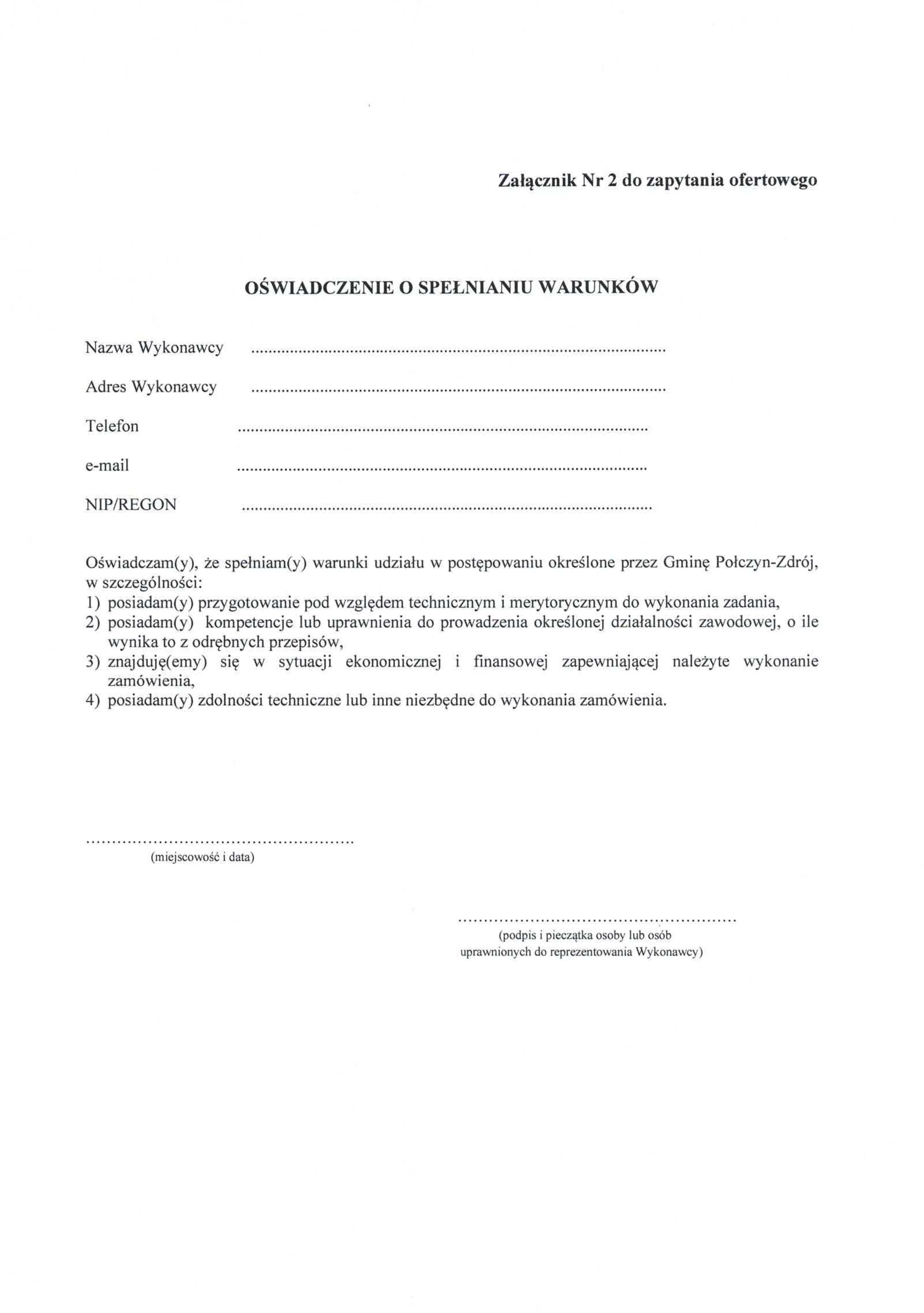 Załącznik Nr 2 do zapytania ofertowego

OŚWIADCZENIE O SPEŁNIANIU WARUNKÓW

Nazwa Wykonawcy ..........................................................................................

Adres Wykonawcy ..........................................................................................

Telefon ..........................................................................................

e-mail ..........................................................................................

NIP/REGON ..........................................................................................

Oświadczam(y), że spełniam(y) warunki udziału w postępowaniu określone przez Gminę Połczyn-Zdrój, w szczególności:
1) posiadam(y) przygotowanie pod względem technicznym i merytorycznym do wykonania zadania,
2) posiadam(y) kompetencje lub uprawnienia do prowadzenia określonej działalności zawodowej, o ile wynika to z odrębnych przepisów,
3) znajduję(emy) się w sytuacji ekonomicznej i finansowej zapewniającej należyte wykonanie zamówienia,
4) posiadam(y) zdolności techniczne lub inne niezbędne do wykonania zamówienia.

..................................................
(miejscowość i data)

..................................................
(podpis i pieczątka osoby lub osób uprawnionych do reprezentowania Wykonawcy)